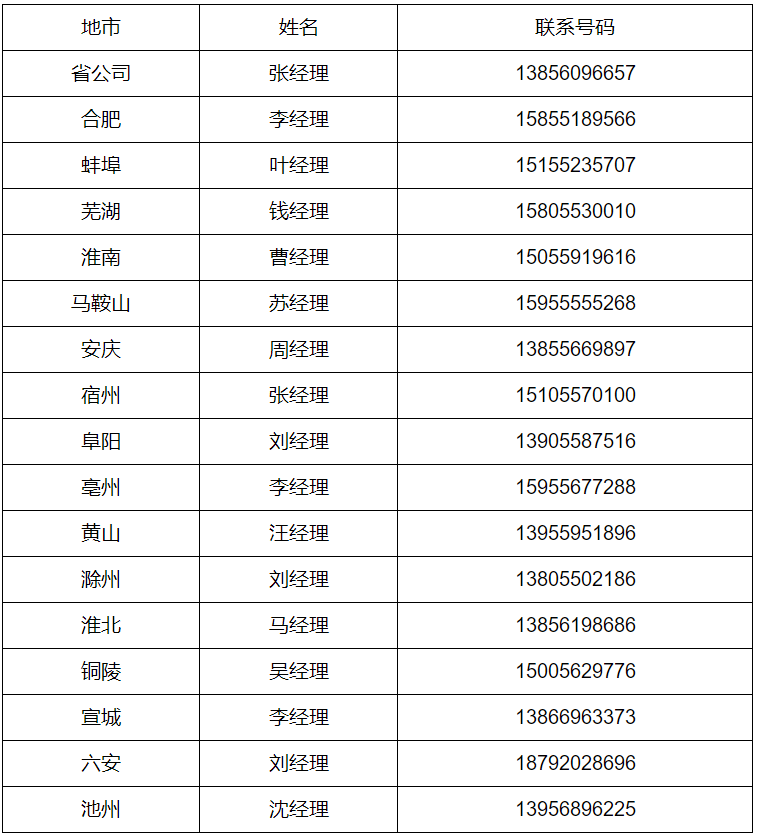 | 地市 | 姓名 | 联系号码 |
|---|---|---|
| 省公司 | 张经理 | 13856096657 |
| 合肥 | 李经理 | 15855189566 |
| 蚌埠 | 叶经理 | 15155235707 |
| 芜湖 | 钱经理 | 15805530010 |
| 淮南 | 曹经理 | 15055919616 |
| 马鞍山 | 苏经理 | 15955555268 |
| 安庆 | 周经理 | 13855669897 |
| 宿州 | 张经理 | 15105570100 |
| 阜阳 | 刘经理 | 13905587516 |
| 亳州 | 李经理 | 15955677288 |
| 黄山 | 汪经理 | 13955951896 |
| 滁州 | 刘经理 | 13805502186 |
| 淮北 | 马经理 | 13856198686 |
| 铜陵 | 吴经理 | 15005629776 |
| 宣城 | 李经理 | 13866963373 |
| 六安 | 刘经理 | 18792028696 |
| 池州 | 沈经理 | 13956896225 |